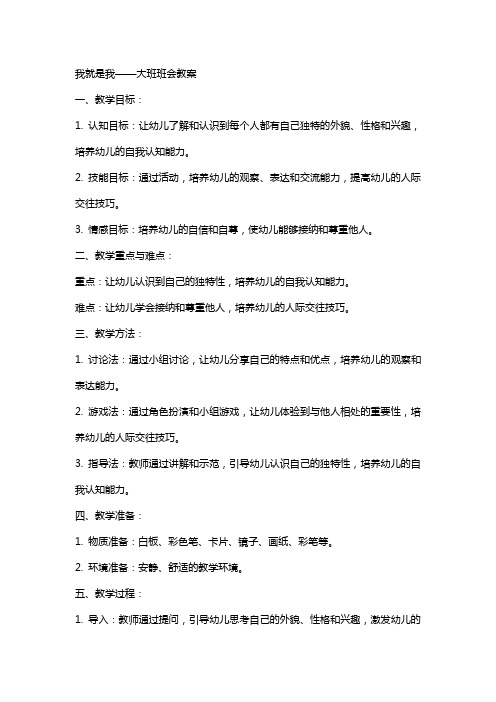 我就是我——大班班会教案

一、教学目标：

1. 认知目标：让幼儿了解和认识到每个人都有自己独特的外貌、性格和兴趣，培养幼儿的自我认知能力。

2. 技能目标：通过活动，培养幼儿的观察、表达和交流能力，提高幼儿的人际交往技巧。

3. 情感目标：培养幼儿的自信和自尊，使幼儿能够接纳和尊重他人。

二、教学重点与难点：

重点：让幼儿认识到自己的独特性，培养幼儿的自我认知能力。

难点：让幼儿学会接纳和尊重他人，培养幼儿的人际交往技巧。

三、教学方法：

1. 讨论法：通过小组讨论，让幼儿分享自己的特点和优点，培养幼儿的观察和表达能力。

2. 游戏法：通过角色扮演和小组游戏，让幼儿体验到与他人相处的重要性，培养幼儿的人际交往技巧。

3. 指导法：教师通过讲解和示范，引导幼儿认识自己的独特性，培养幼儿的自我认知能力。

四、教学准备：

1. 物质准备：白板、彩色笔、卡片、镜子、画纸、彩笔等。

2. 环境准备：安静、舒适的教学环境。

五、教学过程：

1. 导入：教师通过提问，引导幼儿思考自己的外貌、性格和兴趣，激发幼儿的